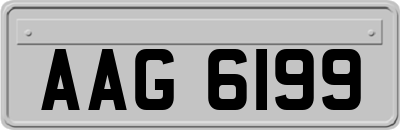 AAG 6199